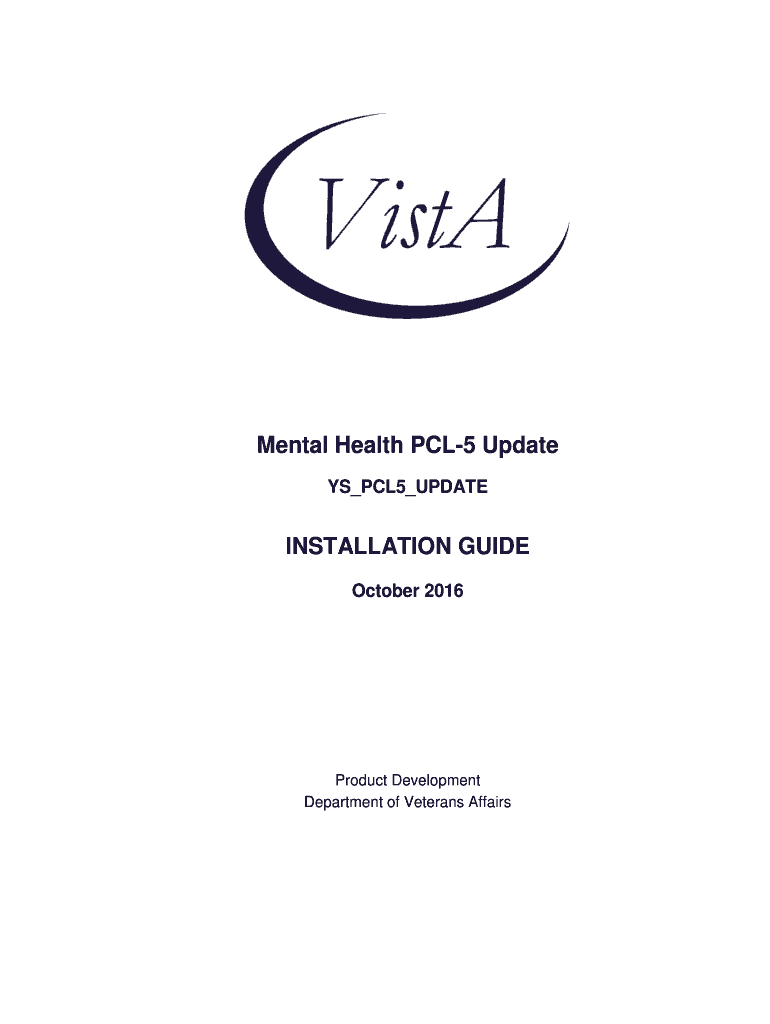 VistA

Mental Health PCL-5 Update

YS_PCL5_UPDATE

INSTALLATION GUIDE

October 2016

Product Development
Department of Veterans Affairs